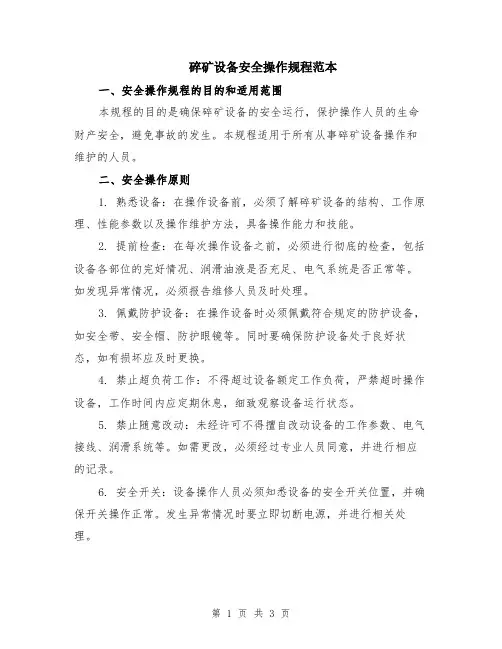 碎矿设备安全操作规程范本

一、安全操作规程的目的和适用范围

本规程的目的是确保碎矿设备的安全运行，保护操作人员的生命财产安全，避免事故的发生。本规程适用于所有从事碎矿设备操作和维护的人员。

二、安全操作原则

1. 熟悉设备：在操作设备前，必须了解碎矿设备的结构、工作原理、性能参数以及操作维护方法，具备操作能力和技能。

2. 提前检查：在每次操作设备之前，必须进行彻底的检查，包括设备各部位的完好情况、润滑油液是否充足、电气系统是否正常等。如发现异常情况，必须报告维修人员及时处理。

3. 佩戴防护设备：在操作设备时必须佩戴符合规定的防护设备，如安全带、安全帽、防护眼镜等。同时要确保防护设备处于良好状态，如有损坏应及时更换。

4. 禁止超负荷工作：不得超过设备额定工作负荷，严禁超时操作设备，工作时间内应定期休息，细致观察设备运行状态。

5. 禁止随意改动：未经许可不得擅自改动设备的工作参数、电气接线、润滑系统等。如需更改，必须经过专业人员同意，并进行相应的记录。

6. 安全开关：设备操作人员必须知悉设备的安全开关位置，并确保开关操作正常。发生异常情况时要立即切断电源，并进行相关处理。

第 1 页 共 3 页